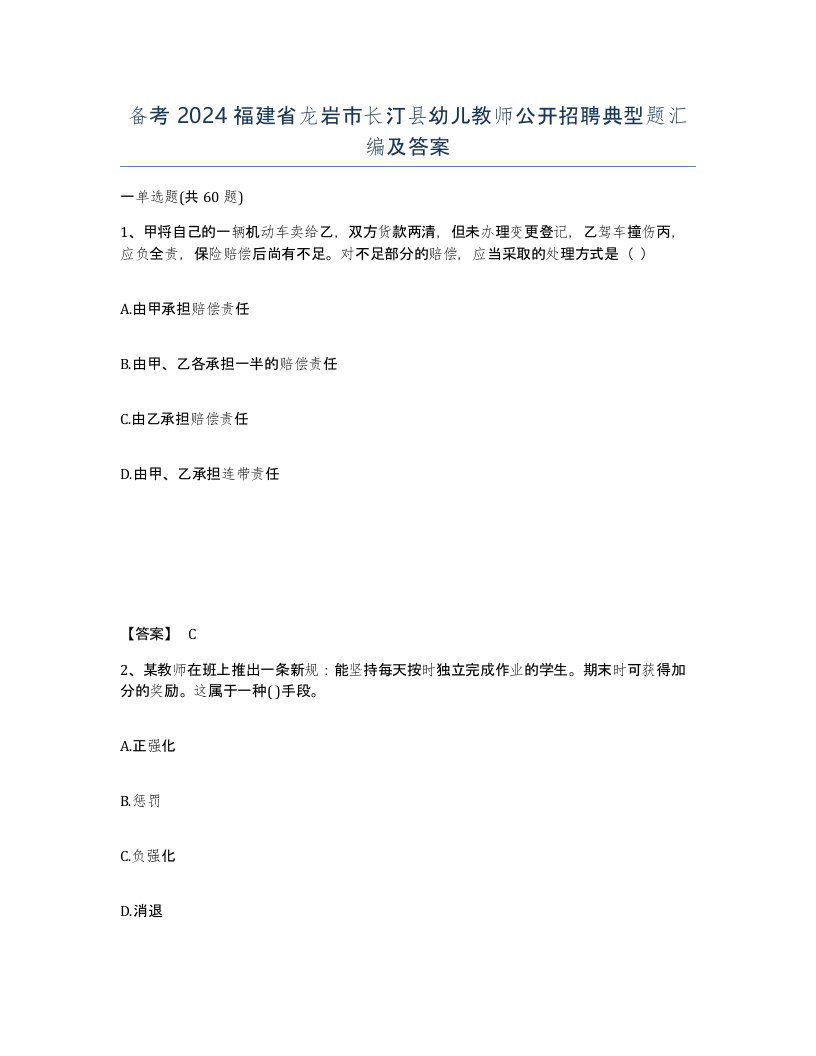 备考 2024 福建省龙岩市长汀县幼儿教师公开招聘典型题汇编及答案

一单选题(共 60 题)

1、甲将自己的一辆机动车卖给乙，双方货款两清，但未办理变更登记，乙驾车撞伤丙，应负全责，保险赔偿后尚有不足。对不足部分的赔偿，应当采取的处理方式是（ ）

A.由甲承担赔偿责任

B.由甲、乙各承担一半的赔偿责任

C.由乙承担赔偿责任

D.由甲、乙承担连带责任

【答案】 C

2、某教师在班上推出一条新规：能坚持每天按时独立完成作业的学生。期末时可获得加分的奖励。这属于一种( )手段。

A.正强化

B.惩罚

C.负强化

D.消退